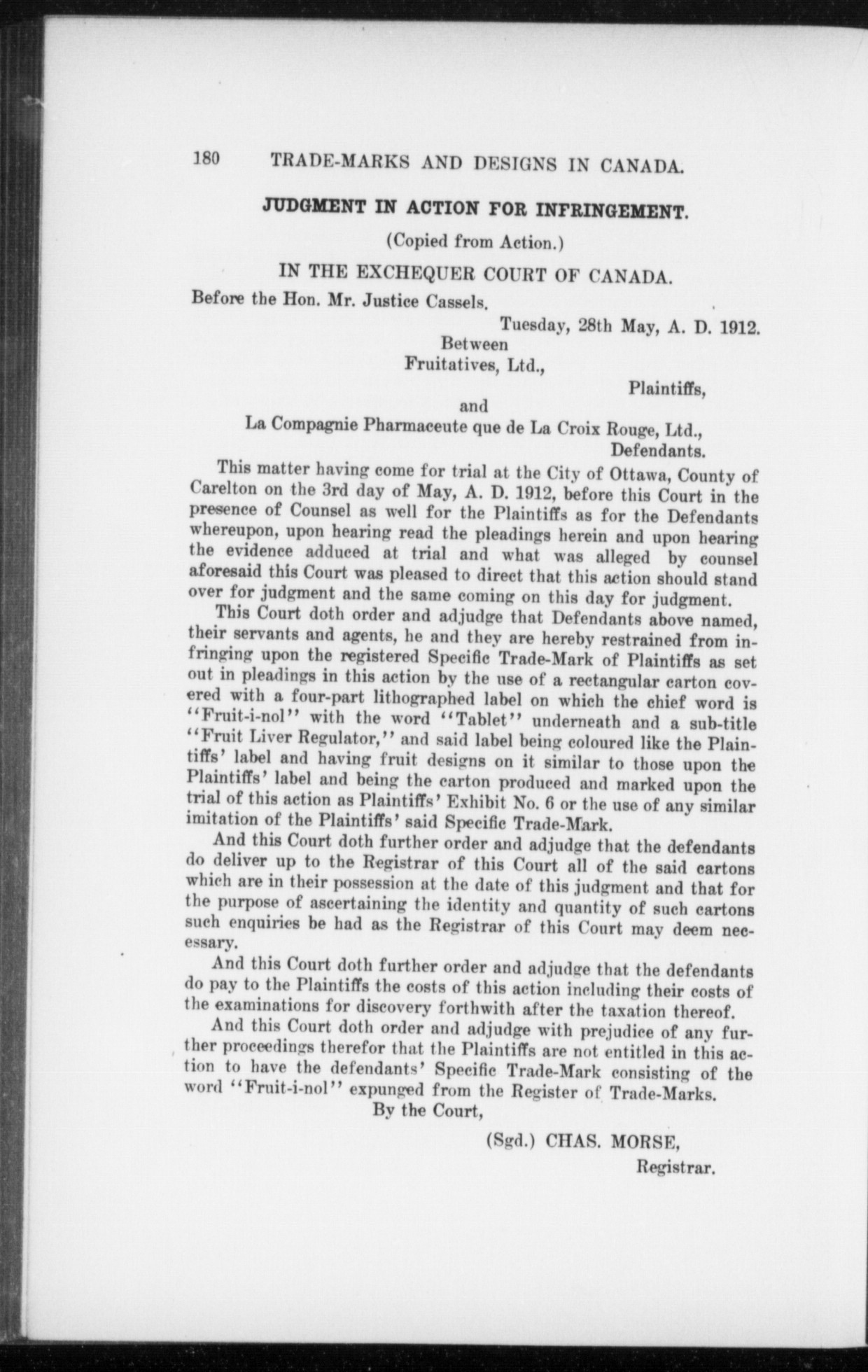 180 TRADE-MARKS AND DESIGNS IN CANADA.

JUDGMENT IN ACTION FOR INFRINGEMENT.

(Copied from Action.)

IN THE EXCHEQUER COURT OF CANADA.

Before the Hon. Mr. Justice Cassels.

Tuesday, 28th May, A. D. 1912.

Between

Fruitatives, Ltd.,

Plaintiffs,

and

La Compagnie Pharmaceute que de La Croix Rouge, Ltd.,

Defendants.

This matter having come for trial at the City of Ottawa, County of Carelton on the 3rd day of May, A. D. 1912, before this Court in the presence of Counsel as well for the Plaintiffs as for the Defendants whereupon, upon hearing read the pleadings herein and upon hearing the evidence adduced at trial and what was alleged by counsel aforesaid this Court was pleased to direct that this action should stand over for judgment and the same coming on this day for judgment.

This Court doth order and adjudge that Defendants above named, their servants and agents, he and they are hereby restrained from infringing upon the registered Specific Trade-Mark of Plaintiffs as set out in pleadings in this action by the use of a rectangular carton covered with a four-part lithographed label on which the chief word is "Fruit-i-nol" with the word "Tablet" underneath and a sub-title "Fruit Liver Regulator," and said label being coloured like the Plaintiffs' label and having fruit designs on it similar to those upon the Plaintiffs' label and being the carton produced and marked upon the trial of this action as Plaintiffs' Exhibit No. 6 or the use of any similar imitation of the Plaintiffs' said Specific Trade-Mark.

And this Court doth further order and adjudge that the defendants do deliver up to the Registrar of this Court all of the said cartons which are in their possession at the date of this judgment and that for the purpose of ascertaining the identity and quantity of such cartons such enquiries be had as the Registrar of this Court may deem necessary.

And this Court doth further order and adjudge that the defendants do pay to the Plaintiffs the costs of this action including their costs of the examinations for discovery forthwith after the taxation thereof.

And this Court doth order and adjudge with prejudice of any further proceedings therefor that the Plaintiffs are not entitled in this action to have the defendants' Specific Trade-Mark consisting of the word "Fruit-i-nol" expunged from the Register of Trade-Marks.

By the Court,

(Sgd.) CHAS. MORSE,

Registrar.